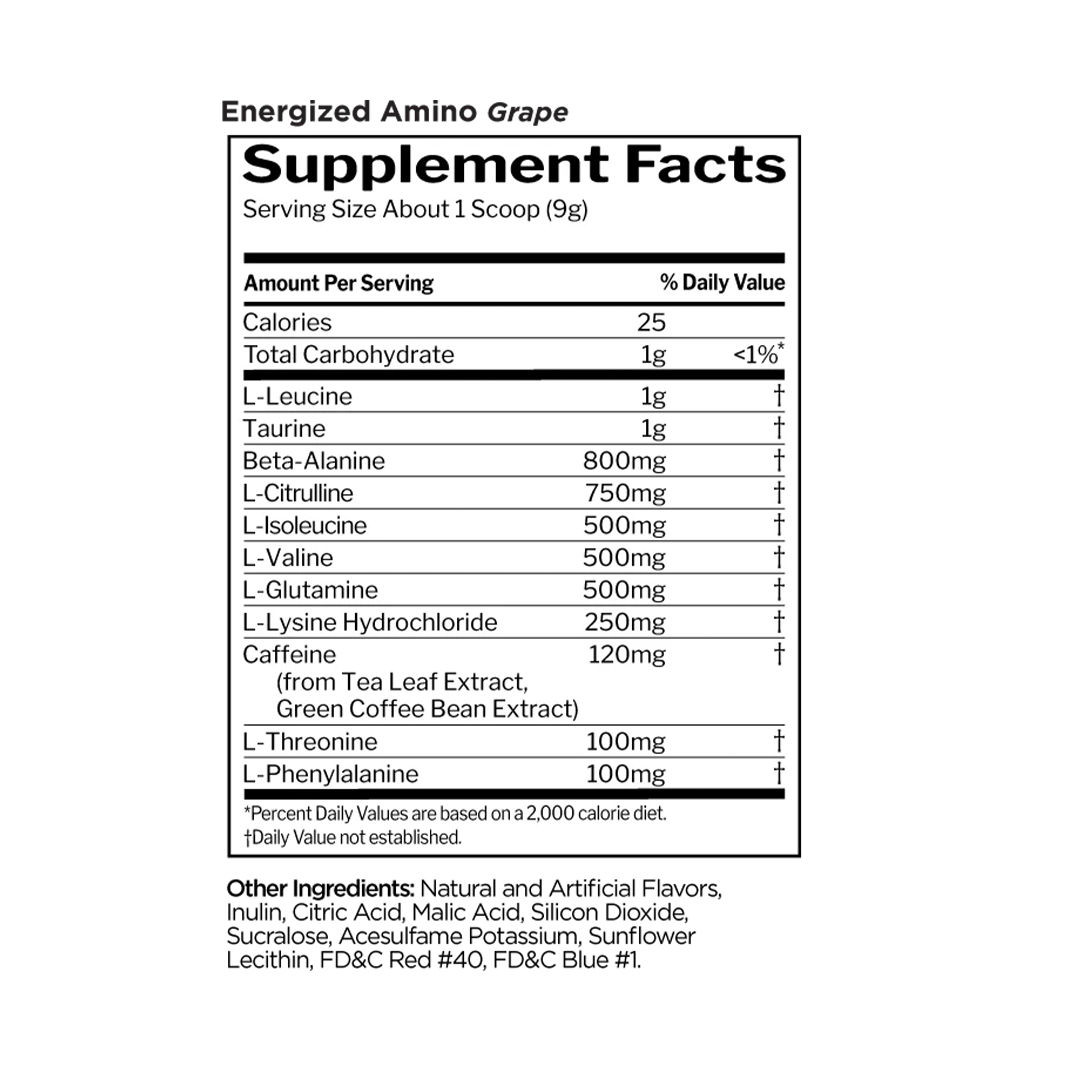 Energized Amino Grape

Supplement Facts
Serving Size About 1 Scoop (9g)

| Amount Per Serving | | % Daily Value |
|---|---|---|
| Calories | 25 | |
| Total Carbohydrate | 1g | <1%* |
| L-Leucine | 1g | † |
| Taurine | 1g | † |
| Beta-Alanine | 800mg | † |
| L-Citrulline | 750mg | † |
| L-Isoleucine | 500mg | † |
| L-Valine | 500mg | † |
| L-Glutamine | 500mg | † |
| L-Lysine Hydrochloride | 250mg | † |
| Caffeine (from Tea Leaf Extract, Green Coffee Bean Extract) | 120mg | † |
| L-Threonine | 100mg | † |
| L-Phenylalanine | 100mg | † |

*Percent Daily Values are based on a 2,000 calorie diet.
†Daily Value not established.

Other Ingredients: Natural and Artificial Flavors, Inulin, Citric Acid, Malic Acid, Silicon Dioxide, Sucralose, Acesulfame Potassium, Sunflower Lecithin, FD&C Red #40, FD&C Blue #1.